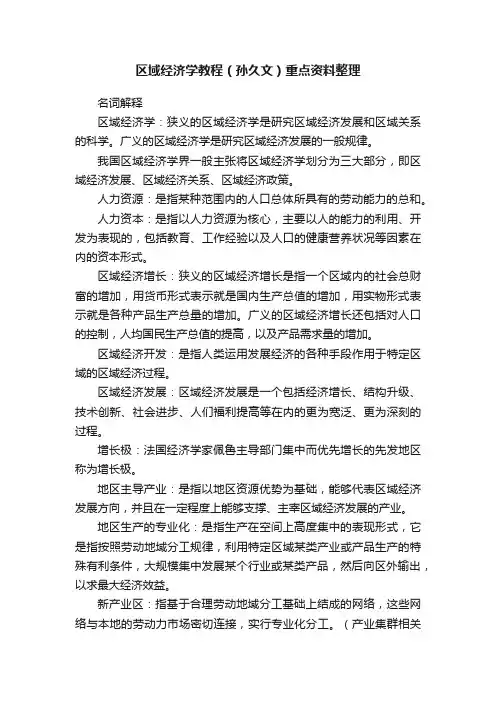 区域经济学教程（孙久文）重点资料整理

名词解释

区域经济学：狭义的区域经济学是研究区域经济发展和区域关系的科学。广义的区域经济学是研究区域经济发展的一般规律。

我国区域经济学界一般主张将区域经济学划分为三大部分，即区域经济发展、区域经济关系、区域经济政策。

人力资源：是指某种范围内的人口总体所具有的劳动能力的总和。

人力资本：是指以人力资源为核心，主要以人的能力的利用、开发为表现的，包括教育、工作经验以及人口的健康营养状况等因素在内的资本形式。

区域经济增长：狭义的区域经济增长是指一个区域内的社会总财富的增加，用货币形式表示就是国内生产总值的增加，用实物形式表示就是各种产品生产总量的增加。广义的区域经济增长还包括对人口的控制，人均国民生产总值的提高，以及产品需求量的增加。

区域经济开发：是指人类运用发展经济的各种手段作用于特定区域的区域经济过程。

区域经济发展：区域经济发展是一个包括经济增长、结构升级、技术创新、社会进步、人们福利提高等在内的更为宽泛、更为深刻的过程。

增长极：法国经济学家佩鲁主导部门集中而优先增长的先发地区称为增长极。

地区主导产业：是指以地区资源优势为基础，能够代表区域经济发展方向，并且在一定程度上能够支撑、主宰区域经济发展的产业。

地区生产的专业化：是指生产在空间上高度集中的表现形式，它是指按照劳动地域分工规律，利用特定区域某类产业或产品生产的特殊有利条件，大规模集中发展某个行业或某类产品，然后向区外输出，以求最大经济效益。

新产业区：指基于合理劳动地域分工基础上结成的网络，这些网络与本地的劳动力市场密切连接，实行专业化分工。（产业集群相关